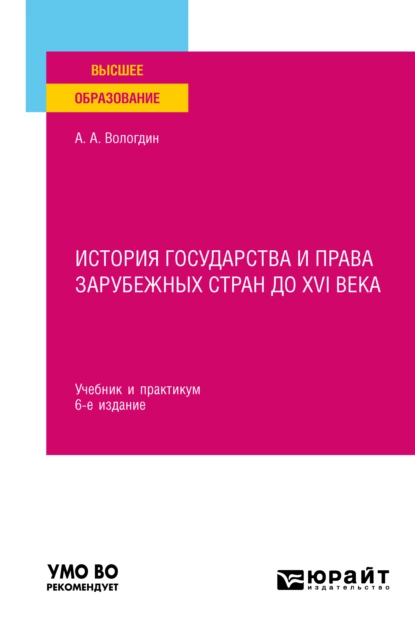 ВЫСШЕЕ
ОБРАЗОВАНИЕ

А. А. Вологдин

ИСТОРИЯ ГОСУДАРСТВА И ПРАВА ЗАРУБЕЖНЫХ СТРАН ДО XVI ВЕКА

Учебник и практикум
6-е издание

УМО ВО
РЕКОМЕНДУЕТ

ЮРАЙТ
издательство